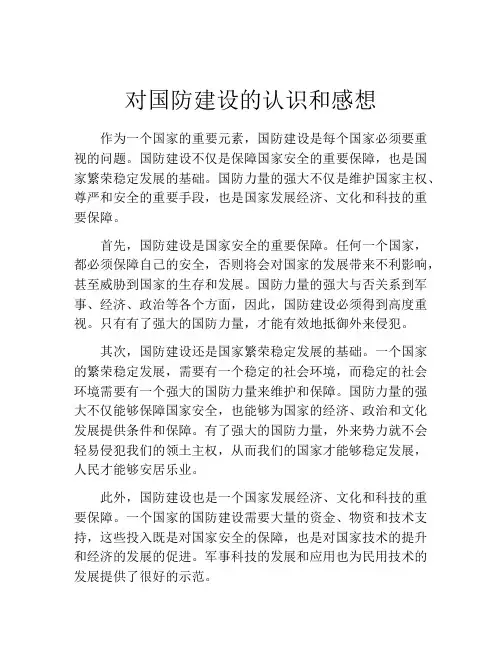 对国防建设的认识和感想

作为一个国家的重要元素，国防建设是每个国家必须要重视的问题。国防建设不仅是保障国家安全的重要保障，也是国家繁荣稳定发展的基础。国防力量的强大不仅是维护国家主权、尊严和安全的重要手段，也是国家发展经济、文化和科技的重要保障。

首先，国防建设是国家安全的重要保障。任何一个国家，都必须保障自己的安全，否则将会对国家的发展带来不利影响，甚至威胁到国家的生存和发展。国防力量的强大与否关系到军事、经济、政治等各个方面，因此，国防建设必须得到高度重视。只有有了强大的国防力量，才能有效地抵御外来侵犯。

其次，国防建设还是国家繁荣稳定发展的基础。一个国家的繁荣稳定发展，需要有一个稳定的社会环境，而稳定的社会环境需要有一个强大的国防力量来维护和保障。国防力量的强大不仅能够保障国家安全，也能够为国家的经济、政治和文化发展提供条件和保障。有了强大的国防力量，外来势力就不会轻易侵犯我们的领土主权，从而我们的国家才能够稳定发展，人民才能够安居乐业。

此外，国防建设也是一个国家发展经济、文化和科技的重要保障。一个国家的国防建设需要大量的资金、物资和技术支持，这些投入既是对国家安全的保障，也是对国家技术的提升和经济的发展的促进。军事科技的发展和应用也为民用技术的发展提供了很好的示范。